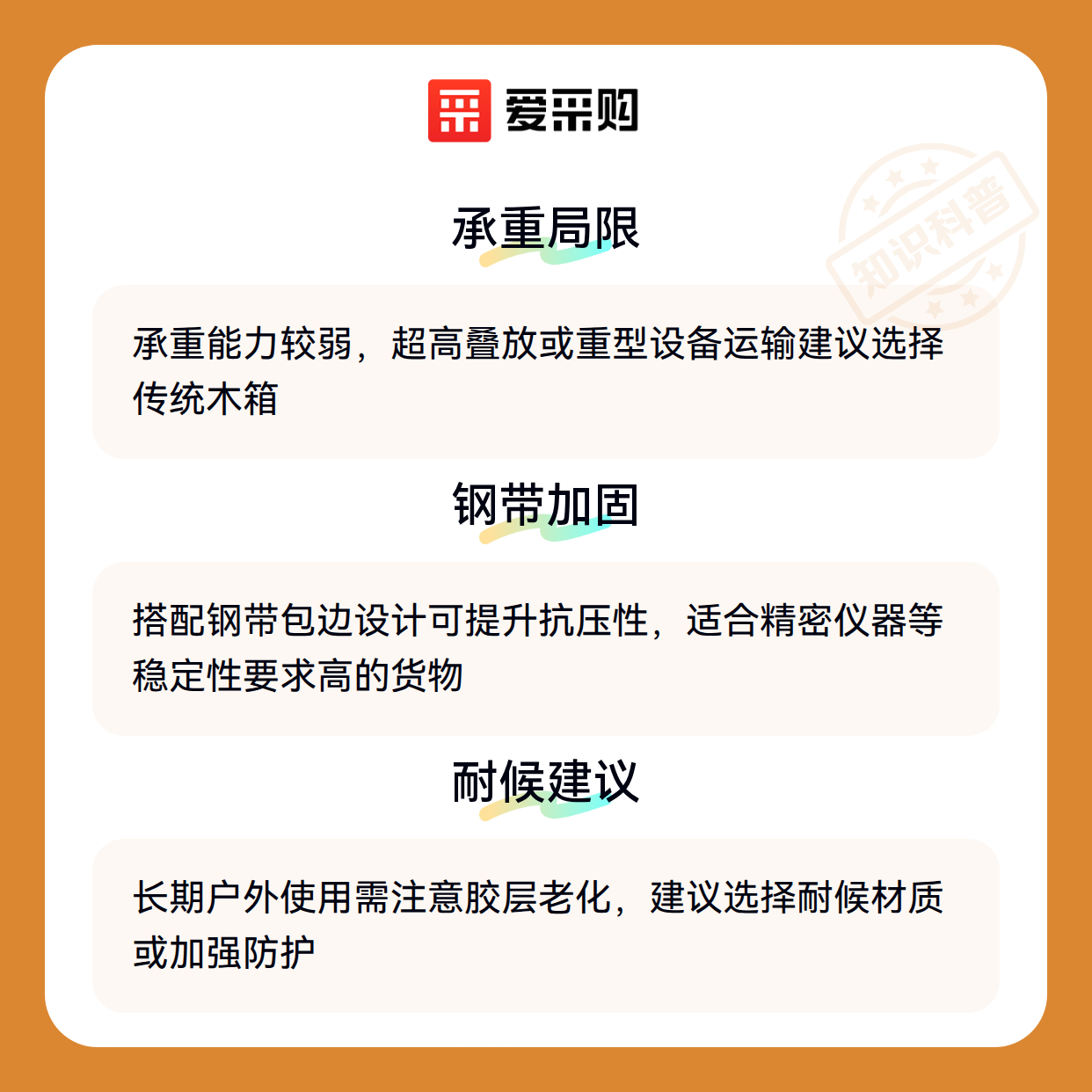 爱采购

承重局限

承重能力较弱，超高叠放或重型设备运输建议选择传统木箱

钢带加固

搭配钢带包边设计可提升抗压性，适合精密仪器等稳定性要求高的货物

耐候建议

长期户外使用需注意胶层老化，建议选择耐候材质或加强防护

知识科普